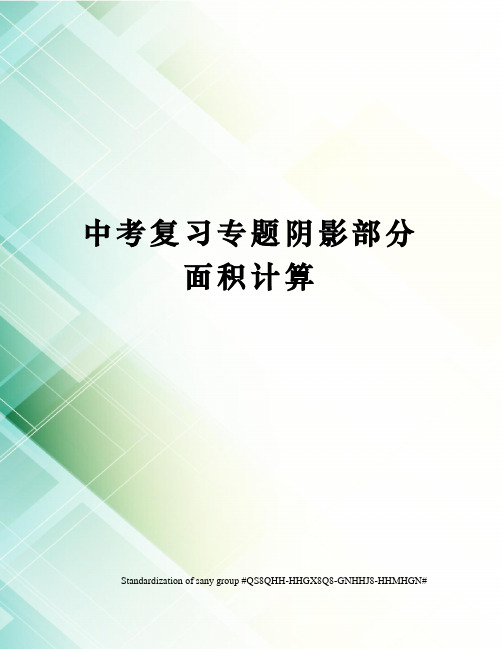 中考复习专题阴影部分面积计算

Standardization of sany group #QS8QHH-HHGX8Q8-GNHHJ8-HHMHGN#